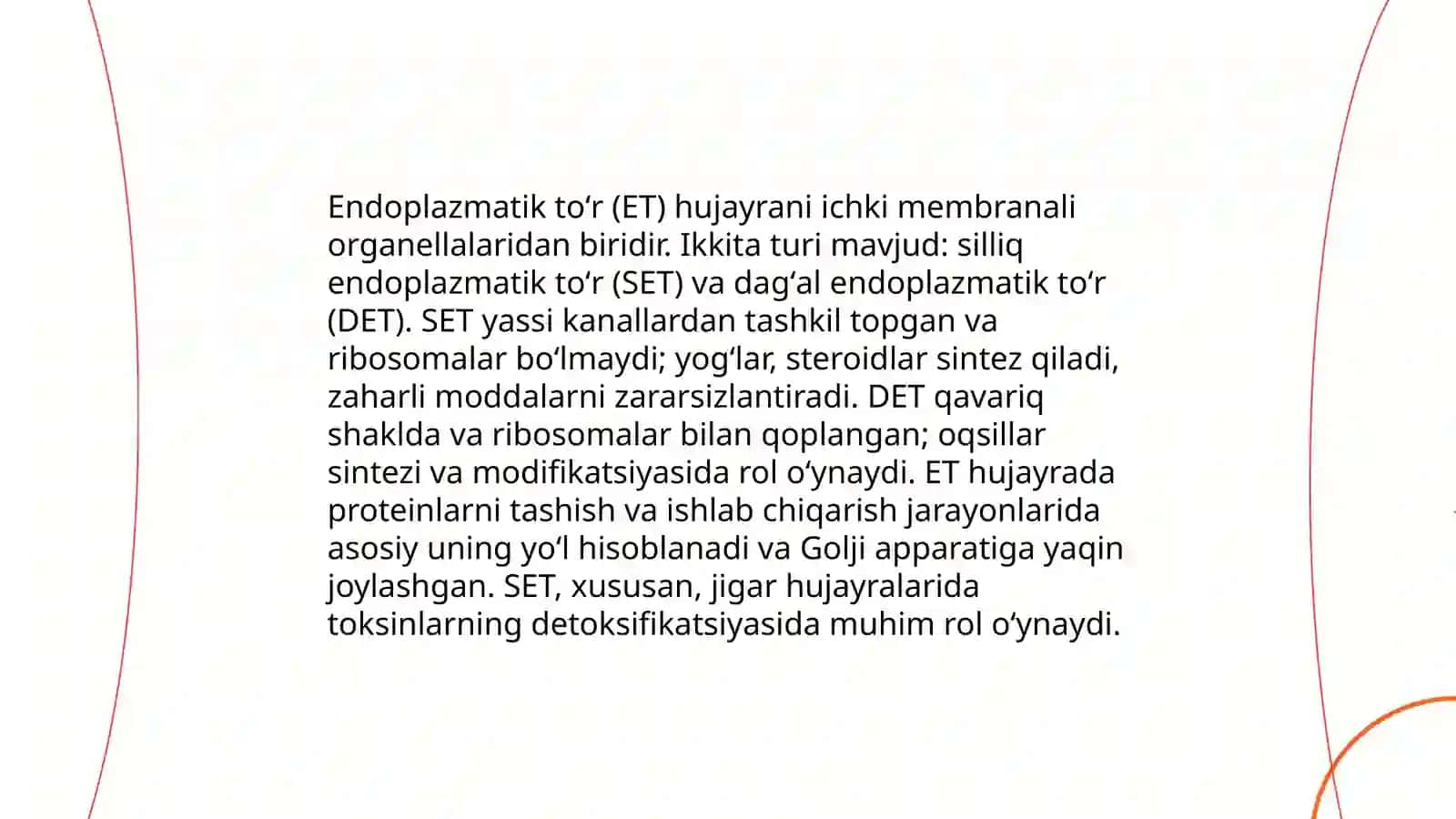 Endoplazmatik toʻr (ET) hujayrani ichki membranali organellalaridan biridir. Ikkita turi mavjud: silliq endoplazmatik toʻr (SET) va dagʻal endoplazmatik toʻr (DET). SET yassi kanallardan tashkil topgan va ribosomalar boʻlmaydi; yogʻlar, steroidlar sintez qiladi, zaharli moddalarni zararsizlantiradi. DET qavariq shaklda va ribosomalar bilan qoplangan; oqsillar sintezi va modifikatsiyasida rol oʻynaydi. ET hujayrada proteinlarni tashish va ishlab chiqarish jarayonlarida asosiy uning yoʻl hisoblanadi va Golji apparatiga yaqin joylashgan. SET, xususan, jigar hujayralarida toksinlarning detoksifikatsiyasida muhim rol oʻynaydi.